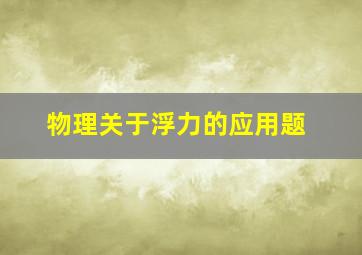 物理关于浮力的应用题